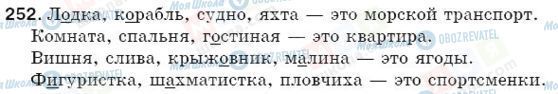 252. Лодка, корабль, судно, яхта — это морской транспорт.
Комната, спальня, гостиная — это квартира.
Вишня, слива, крыжовник, малина — это ягоды.
Фигуристка, шахматистка, пловчиха — это спортсменки.